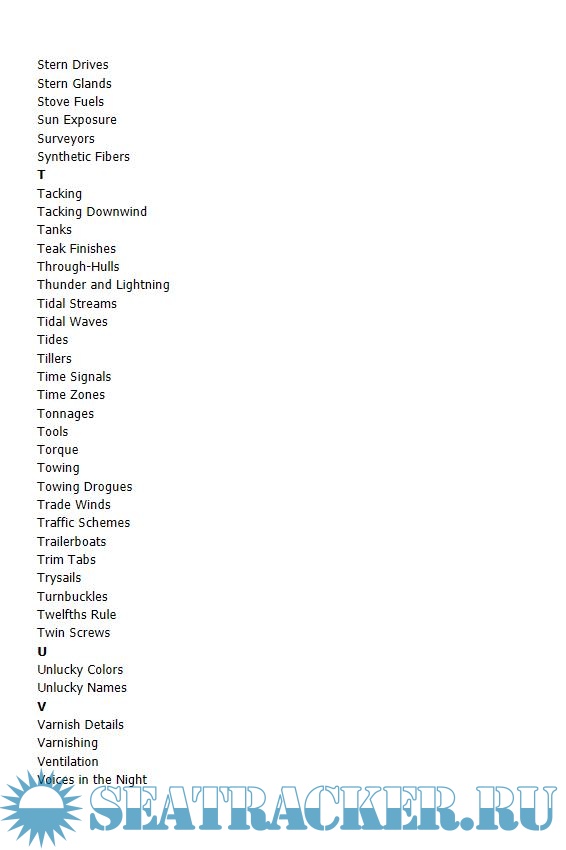 Stern Drives
Stern Glands
Stove Fuels
Sun Exposure
Surveyors
Synthetic Fibers
T
Tacking
Tacking Downwind
Tanks
Teak Finishes
Through-Hulls
Thunder and Lightning
Tidal Streams
Tidal Waves
Tides
Tillers
Time Signals
Time Zones
Tonnages
Tools
Torque
Towing
Towing Drogues
Trade Winds
Traffic Schemes
Trailerboats
Trim Tabs
Trysails
Turnbuckles
Twelfths Rule
Twin Screws
U
Unlucky Colors
Unlucky Names
V
Varnish Details
Varnishing
Ventilation
Voices in the Night

SEATRACKER.RU